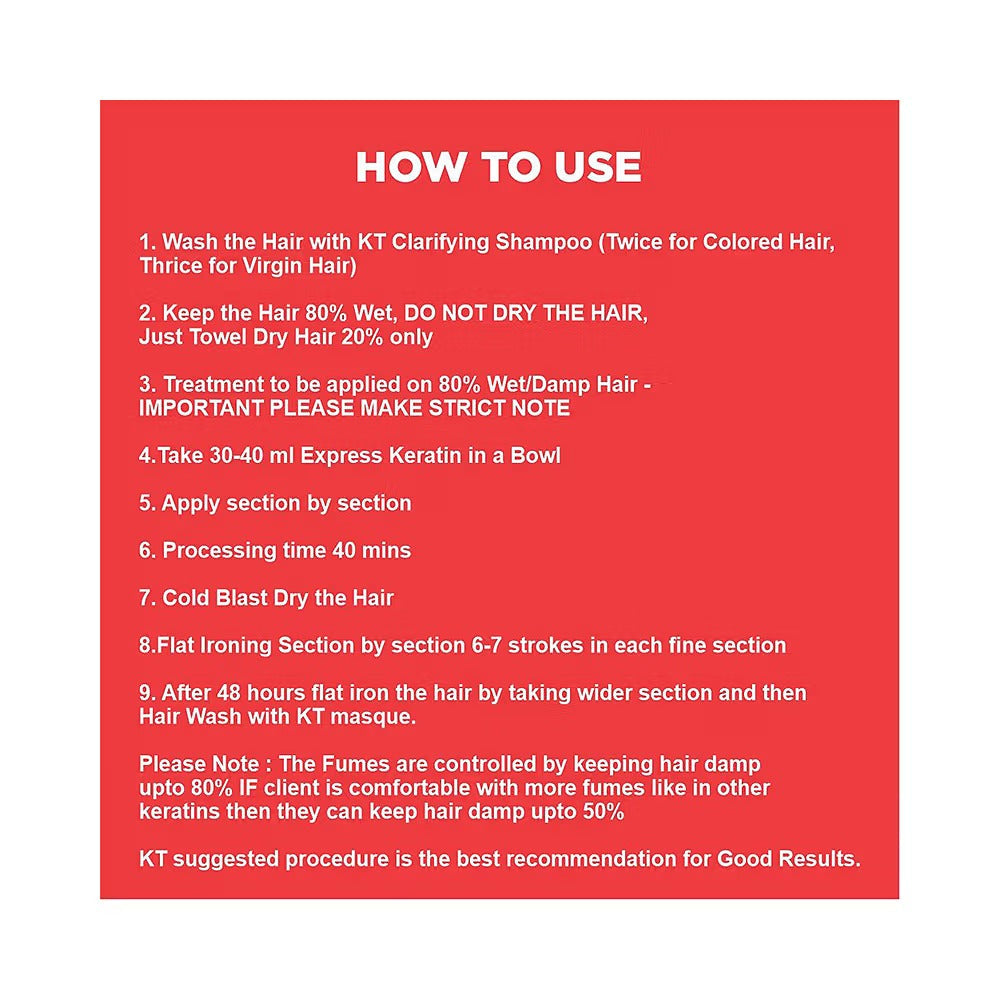 HOW TO USE

1. Wash the Hair with KT Clarifying Shampoo (Twice for Colored Hair, Thrice for Virgin Hair)

2. Keep the Hair 80% Wet, DO NOT DRY THE HAIR, Just Towel Dry Hair 20% only

3. Treatment to be applied on 80% Wet/Damp Hair - IMPORTANT PLEASE MAKE STRICT NOTE

4.Take 30-40 ml Express Keratin in a Bowl

5. Apply section by section

6. Processing time 40 mins

7. Cold Blast Dry the Hair

8.Flat Ironing Section by section 6-7 strokes in each fine section

9. After 48 hours flat iron the hair by taking wider section and then Hair Wash with KT masque.

Please Note : The Fumes are controlled by keeping hair damp upto 80% IF client is comfortable with more fumes like in other keratins then they can keep hair damp upto 50%

KT suggested procedure is the best recommendation for Good Results.